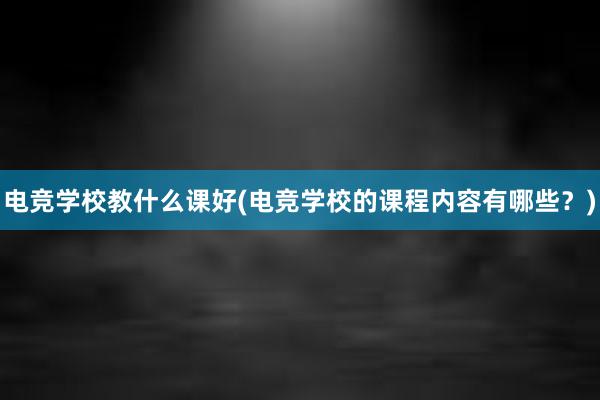 电竞学校教什么课好(电竞学校的课程内容有哪些？)